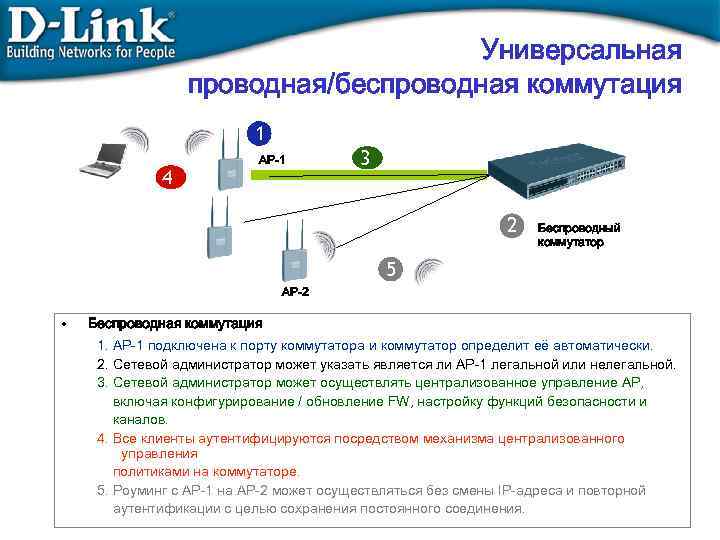 D-Link®
Building Networks for People

Универсальная проводная/беспроводная коммутация

1
AP-1
3
4
2
Беспроводный коммутатор
5
AP-2

• Беспроводная коммутация
1. AP-1 подключена к порту коммутатора и коммутатор определит её автоматически.
2. Сетевой администратор может указать является ли AP-1 легальной или нелегальной.
3. Сетевой администратор может осуществлять централизованное управление AP, включая конфигурирование / обновление FW, настройку функций безопасности и каналов.
4. Все клиенты аутентифицируются посредством механизма централизованного управления политиками на коммутаторе.
5. Роуминг с AP-1 на AP-2 может осуществляться без смены IP-адреса и повторной аутентификации с целью сохранения постоянного соединения.